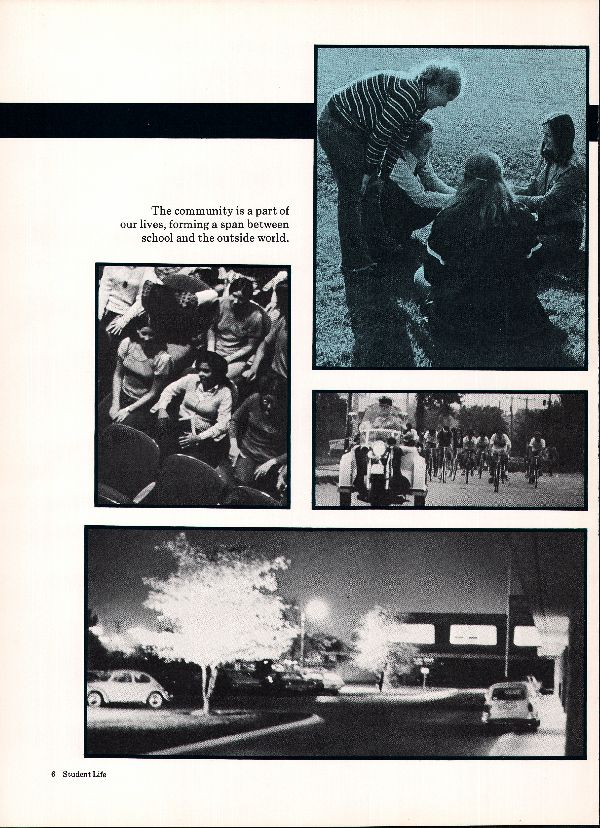 The community is a part of our lives, forming a span between school and the outside world.

6 Student Life